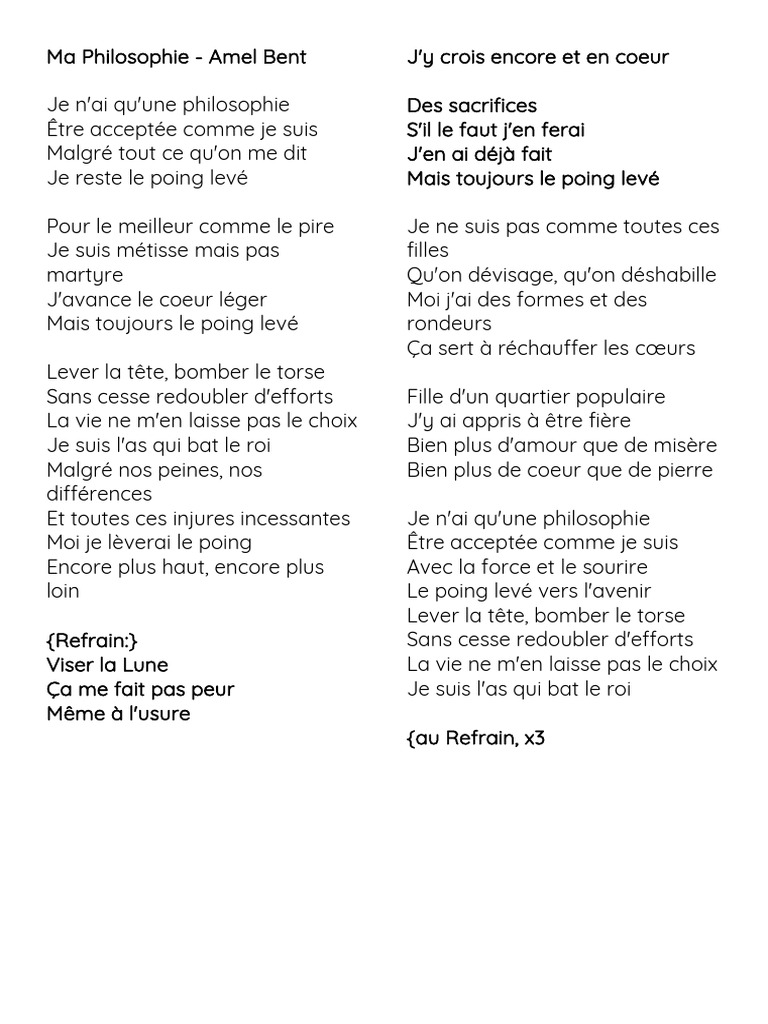 Ma Philosophie - Amel Bent

Je n'ai qu'une philosophie
Être acceptée comme je suis
Malgré tout ce qu'on me dit
Je reste le poing levé

Pour le meilleur comme le pire
Je suis métisse mais pas martyre
J'avance le coeur léger
Mais toujours le poing levé

Lever la tête, bomber le torse
Sans cesse redoubler d'efforts
La vie ne m'en laisse pas le choix
Je suis l'as qui bat le roi
Malgré nos peines, nos différences
Et toutes ces injures incessantes
Moi je lèverai le poing
Encore plus haut, encore plus loin

{Refrain:}
Viser la Lune
Ça me fait pas peur
Même à l'usure
J'y crois encore et en coeur

Des sacrifices
S'il le faut j'en ferai
J'en ai déjà fait
Mais toujours le poing levé

Je ne suis pas comme toutes ces filles
Qu'on dévisage, qu'on déshabille
Moi j'ai des formes et des rondeurs
Ça sert à réchauffer les cœurs

Fille d'un quartier populaire
J'y ai appris à être fière
Bien plus d'amour que de misère
Bien plus de coeur que de pierre

Je n'ai qu'une philosophie
Être acceptée comme je suis
Avec la force et le sourire
Le poing levé vers l'avenir
Lever la tête, bomber le torse
Sans cesse redoubler d'efforts
La vie ne m'en laisse pas le choix
Je suis l'as qui bat le roi

{au Refrain, x3